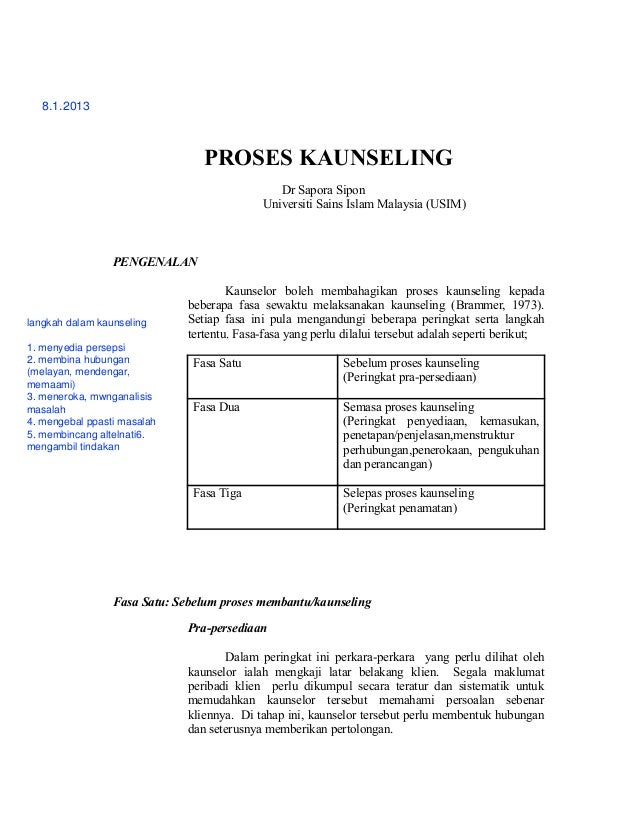 8.1.2013

PROSES KAUNSELING

Dr Sapora Sipon
Universiti Sains Islam Malaysia (USIM)

PENGENALAN

langkah dalam kaunseling

1. menyedia persepsi
2. membina hubungan (melayan, mendengar, memaami)
3. meneroka, mwnganalisis masalah
4. mengebal ppasti masalah
5. membincang altelnati6. mengambil tindakan

Kaunselor boleh membahagikan proses kaunseling kepada beberapa fasa sewaktu melaksanakan kaunseling (Brammer, 1973). Setiap fasa ini pula mengandungi beberapa peringkat serta langkah tertentu. Fasa-fasa yang perlu dilalui tersebut adalah seperti berikut;

| Fasa Satu | Sebelum proses kaunseling (Peringkat pra-persediaan) |
|---|---|
| Fasa Dua | Semasa proses kaunseling (Peringkat penyediaan, kemasukan, penetapan/penjelasan,menstruktur perhubungan,penerokaan, pengukuhan dan perancangan) |
| Fasa Tiga | Selepas proses kaunseling (Peringkat penamatan) |

Fasa Satu: Sebelum proses membantu/kaunseling

Pra-persediaan

Dalam peringkat ini perkara-perkara yang perlu dilihat oleh kaunselor ialah mengkaji latar belakang klien. Segala maklumat peribadi klien perlu dikumpul secara teratur dan sistematik untuk memudahkan kaunselor tersebut memahami persoalan sebenar kliennya. Di tahap ini, kaunselor tersebut perlu membentuk hubungan dan seterusnya memberikan pertolongan.